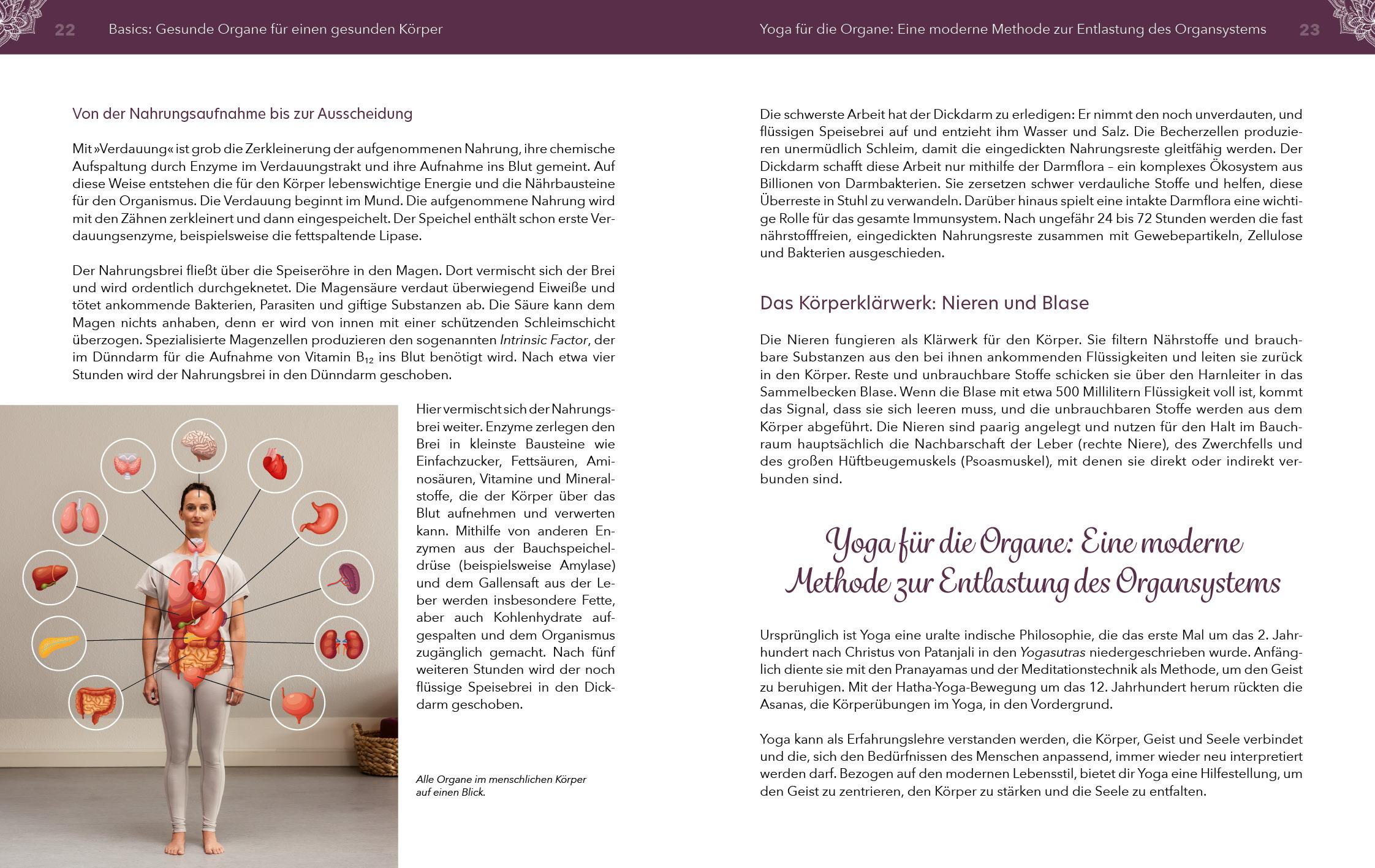 22 Basics: Gesunde Organe für einen gesunden Körper

Von der Nahrungsaufnahme bis zur Ausscheidung

Mit »Verdauung« ist grob die Zerkleinerung der aufgenommenen Nahrung, ihre chemische Aufspaltung durch Enzyme im Verdauungstrakt und ihre Aufnahme ins Blut gemeint. Auf diese Weise entstehen die für den Körper lebenswichtige Energie und die Nährbausteine für den Organismus. Die Verdauung beginnt im Mund. Die aufgenommene Nahrung wird mit den Zähnen zerkleinert und dann eingespeichelt. Der Speichel enthält schon erste Verdauungsenzyme, beispielsweise die fettspaltende Lipase.

Der Nahrungsbrei fließt über die Speiseröhre in den Magen. Dort vermischt sich der Brei und wird ordentlich durchgeknetet. Die Magensäure verdaut überwiegend Eiweiße und tötet ankommende Bakterien, Parasiten und giftige Substanzen ab. Die Säure kann dem Magen nichts anhaben, denn er wird von innen mit einer schützenden Schleimschicht überzogen. Spezialisierte Magenzellen produzieren den sogenannten Intrinsic Factor, der im Dünndarm für die Aufnahme von Vitamin $B_{12}$ ins Blut benötigt wird. Nach etwa vier Stunden wird der Nahrungsbrei in den Dünndarm geschoben.

Hier vermischt sich der Nahrungsbrei weiter. Enzyme zerlegen den Brei in kleinste Bausteine wie Einfachzucker, Fettsäuren, Aminosäuren, Vitamine und Mineralstoffe, die der Körper über das Blut aufnehmen und verwerten kann. Mithilfe von anderen Enzymen aus der Bauchspeicheldrüse (beispielsweise Amylase) und dem Gallensaft aus der Leber werden insbesondere Fette, aber auch Kohlenhydrate aufgespalten und dem Organismus zugänglich gemacht. Nach fünf weiteren Stunden wird der noch flüssige Speisebrei in den Dickdarm geschoben.

Alle Organe im menschlichen Körper auf einen Blick.

Yoga für die Organe: Eine moderne Methode zur Entlastung des Organsystems 23

Die schwerste Arbeit hat der Dickdarm zu erledigen: Er nimmt den noch unverdauten, und flüssigen Speisebrei auf und entzieht ihm Wasser und Salz. Die Becherzellen produzieren unermüdlich Schleim, damit die eingedickten Nahrungsreste gleitfähig werden. Der Dickdarm schafft diese Arbeit nur mithilfe der Darmflora – ein komplexes Ökosystem aus Billionen von Darmbakterien. Sie zersetzen schwer verdauliche Stoffe und helfen, diese Überreste in Stuhl zu verwandeln. Darüber hinaus spielt eine intakte Darmflora eine wichtige Rolle für das gesamte Immunsystem. Nach ungefähr 24 bis 72 Stunden werden die fast nährstofffreien, eingedickten Nahrungsreste zusammen mit Gewebepartikeln, Zellulose und Bakterien ausgeschieden.

Das Körperklärwerk: Nieren und Blase

Die Nieren fungieren als Klärwerk für den Körper. Sie filtern Nährstoffe und brauchbare Substanzen aus den bei ihnen ankommenden Flüssigkeiten und leiten sie zurück in den Körper. Reste und unbrauchbare Stoffe schicken sie über den Harnleiter in das Sammelbecken Blase. Wenn die Blase mit etwa 500 Millilitern Flüssigkeit voll ist, kommt das Signal, dass sie sich leeren muss, und die unbrauchbaren Stoffe werden aus dem Körper abgeführt. Die Nieren sind paarig angelegt und nutzen für den Halt im Bauchraum hauptsächlich die Nachbarschaft der Leber (rechte Niere), des Zwerchfells und des großen Hüftbeugemuskels (Psoasmuskel), mit denen sie direkt oder indirekt verbunden sind.

Yoga für die Organe: Eine moderne Methode zur Entlastung des Organsystems

Ursprünglich ist Yoga eine uralte indische Philosophie, die das erste Mal um das 2. Jahrhundert nach Christus von Patanjali in den Yogasutras niedergeschrieben wurde. Anfänglich diente sie mit den Pranayamas und der Meditationstechnik als Methode, um den Geist zu beruhigen. Mit der Hatha-Yoga-Bewegung um das 12. Jahrhundert herum rückten die Asanas, die Körperübungen im Yoga, in den Vordergrund.

Yoga kann als Erfahrungslehre verstanden werden, die Körper, Geist und Seele verbindet und die, sich den Bedürfnissen des Menschen anpassend, immer wieder neu interpretiert werden darf. Bezogen auf den modernen Lebensstil, bietet dir Yoga eine Hilfestellung, um den Geist zu zentrieren, den Körper zu stärken und die Seele zu entfalten.